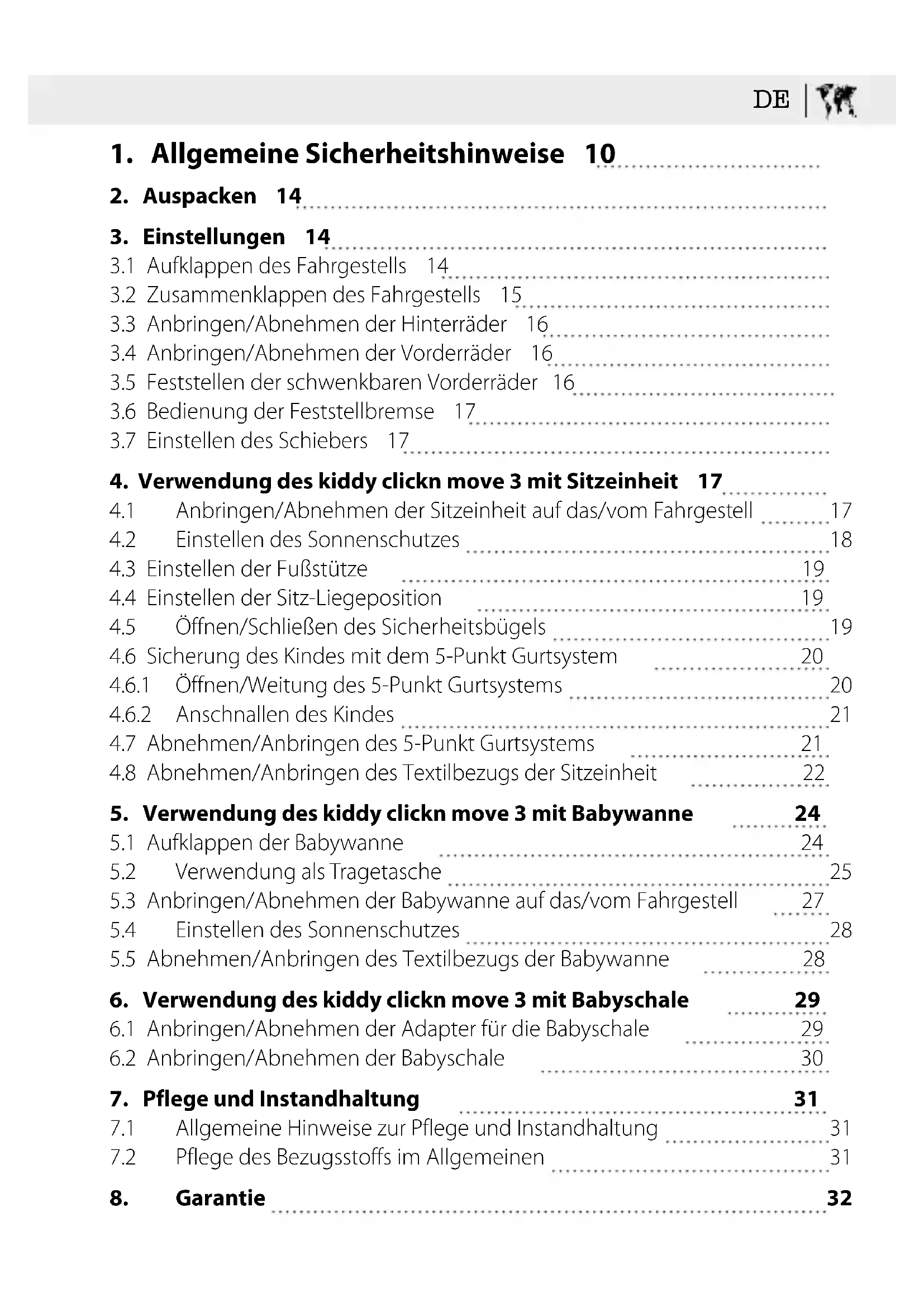 DE

1. Allgemeine Sicherheitshinweise 10

2. Auspacken 14

3. Einstellungen 14
3.1 Aufklappen des Fahrgestells 14
3.2 Zusammenklappen des Fahrgestells 15
3.3 Anbringen/Abnehmen der Hinterräder 16
3.4 Anbringen/Abnehmen der Vorderräder 16
3.5 Feststellen der schwenkbaren Vorderräder 16
3.6 Bedienung der Feststellbremse 17
3.7 Einstellen des Schiebers 17

4. Verwendung des kiddy clickn move 3 mit Sitzeinheit 17
4.1 Anbringen/Abnehmen der Sitzeinheit auf das/vom Fahrgestell 17
4.2 Einstellen des Sonnenschutzes 18
4.3 Einstellen der Fußstütze 19
4.4 Einstellen der Sitz-Liegeposition 19
4.5 Öffnen/Schließen des Sicherheitsbügels 19
4.6 Sicherung des Kindes mit dem 5-Punkt Gurtsystem 20
4.6.1 Öffnen/Weitung des 5-Punkt Gurtsystems 20
4.6.2 Anschnallen des Kindes 21
4.7 Abnehmen/Anbringen des 5-Punkt Gurtsystems 21
4.8 Abnehmen/Anbringen des Textilbezugs der Sitzeinheit 22

5. Verwendung des kiddy clickn move 3 mit Babywanne 24
5.1 Aufklappen der Babywanne 24
5.2 Verwendung als Tragetasche 25
5.3 Anbringen/Abnehmen der Babywanne auf das/vom Fahrgestell 27
5.4 Einstellen des Sonnenschutzes 28
5.5 Abnehmen/Anbringen des Textilbezugs der Babywanne 28

6. Verwendung des kiddy clickn move 3 mit Babyschale 29
6.1 Anbringen/Abnehmen der Adapter für die Babyschale 29
6.2 Anbringen/Abnehmen der Babyschale 30

7. Pflege und Instandhaltung 31
7.1 Allgemeine Hinweise zur Pflege und Instandhaltung 31
7.2 Pflege des Bezugsstoffs im Allgemeinen 31

8. Garantie 32